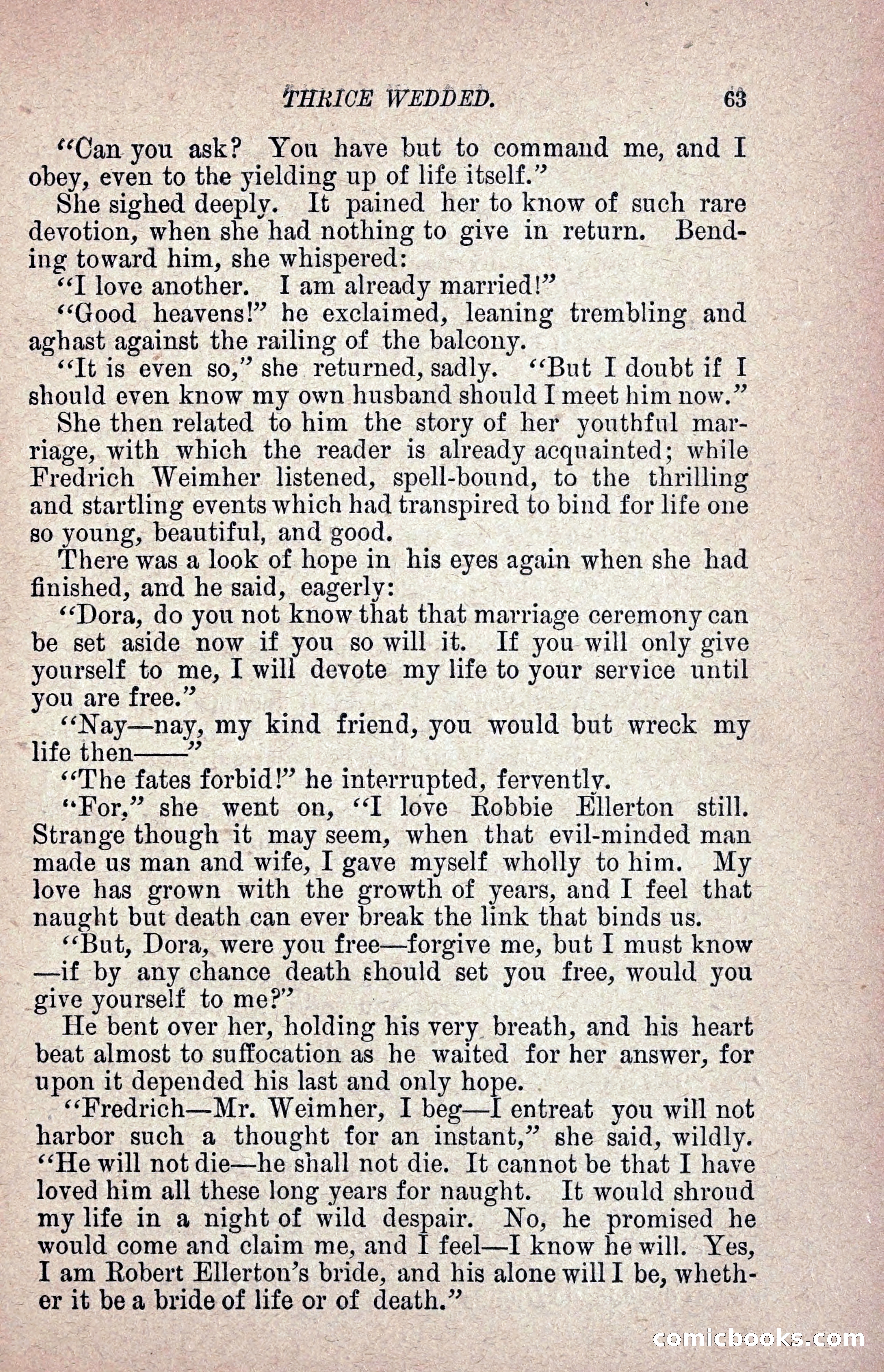 THRICE WEDDED. 63

"Can you ask? You have but to command me, and I obey, even to the yielding up of life itself."

She sighed deeply. It pained her to know of such rare devotion, when she had nothing to give in return. Bending toward him, she whispered:

"I love another. I am already married!"

"Good heavens!" he exclaimed, leaning trembling and aghast against the railing of the balcony.

"It is even so," she returned, sadly. "But I doubt if I should even know my own husband should I meet him now."

She then related to him the story of her youthful marriage, with which the reader is already acquainted; while Fredrich Weimher listened, spell-bound, to the thrilling and startling events which had transpired to bind for life one so young, beautiful, and good.

There was a look of hope in his eyes again when she had finished, and he said, eagerly:

"Dora, do you not know that that marriage ceremony can be set aside now if you so will it. If you will only give yourself to me, I will devote my life to your service until you are free."

"Nay—nay, my kind friend, you would but wreck my life then——"

"The fates forbid!" he interrupted, fervently.

"For," she went on, "I love Robbie Ellerton still. Strange though it may seem, when that evil-minded man made us man and wife, I gave myself wholly to him. My love has grown with the growth of years, and I feel that naught but death can ever break the link that binds us.

"But, Dora, were you free—forgive me, but I must know—if by any chance death should set you free, would you give yourself to me?"

He bent over her, holding his very breath, and his heart beat almost to suffocation as he waited for her answer, for upon it depended his last and only hope.

"Fredrich—Mr. Weimher, I beg—I entreat you will not harbor such a thought for an instant," she said, wildly. "He will not die—he shall not die. It cannot be that I have loved him all these long years for naught. It would shroud my life in a night of wild despair. No, he promised he would come and claim me, and I feel—I know he will. Yes, I am Robert Ellerton's bride, and his alone will I be, whether it be a bride of life or of death."

comicbooks.com